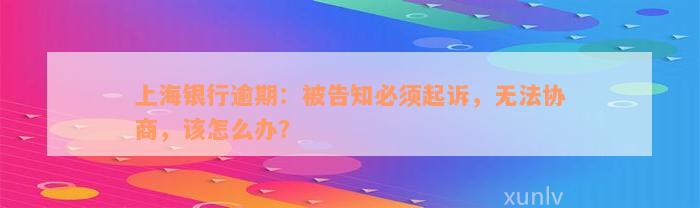 上海银行逾期：被告知必须起诉，无法协商，该怎么办？

xunlv